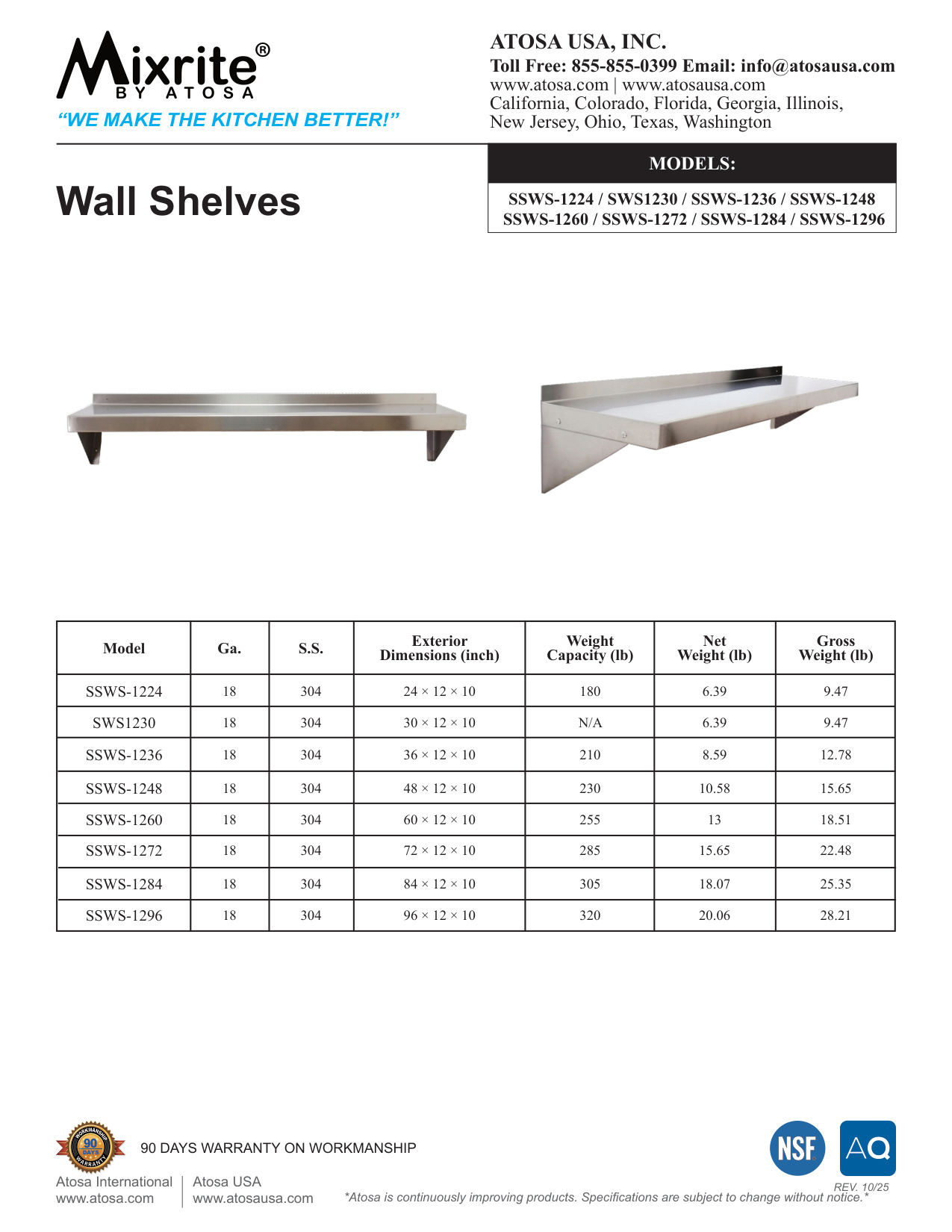 Mixrite®
BY ATOSA
"WE MAKE THE KITCHEN BETTER!"

ATOSA USA, INC.
Toll Free: 855-855-0399 Email: info@atosausa.com
www.atosa.com | www.atosausa.com
California, Colorado, Florida, Georgia, Illinois, New Jersey, Ohio, Texas, Washington

Wall Shelves

MODELS:
SSWS-1224 / SWS1230 / SSWS-1236 / SSWS-1248
SSWS-1260 / SSWS-1272 / SSWS-1284 / SSWS-1296

| Model | Ga. | S.S. | Exterior Dimensions (inch) | Weight Capacity (lb) | Net Weight (lb) | Gross Weight (lb) |
|---|---|---|---|---|---|---|
| SSWS-1224 | 18 | 304 | 24 × 12 × 10 | 180 | 6.39 | 9.47 |
| SWS1230 | 18 | 304 | 30 × 12 × 10 | N/A | 6.39 | 9.47 |
| SSWS-1236 | 18 | 304 | 36 × 12 × 10 | 210 | 8.59 | 12.78 |
| SSWS-1248 | 18 | 304 | 48 × 12 × 10 | 230 | 10.58 | 15.65 |
| SSWS-1260 | 18 | 304 | 60 × 12 × 10 | 255 | 13 | 18.51 |
| SSWS-1272 | 18 | 304 | 72 × 12 × 10 | 285 | 15.65 | 22.48 |
| SSWS-1284 | 18 | 304 | 84 × 12 × 10 | 305 | 18.07 | 25.35 |
| SSWS-1296 | 18 | 304 | 96 × 12 × 10 | 320 | 20.06 | 28.21 |

WORKMANSHIP 90 DAYS WARRANTY
90 DAYS WARRANTY ON WORKMANSHIP

NSF
AQ

Atosa International
www.atosa.com
Atosa USA
www.atosausa.com

REV. 10/25
*Atosa is continuously improving products. Specifications are subject to change without notice.*